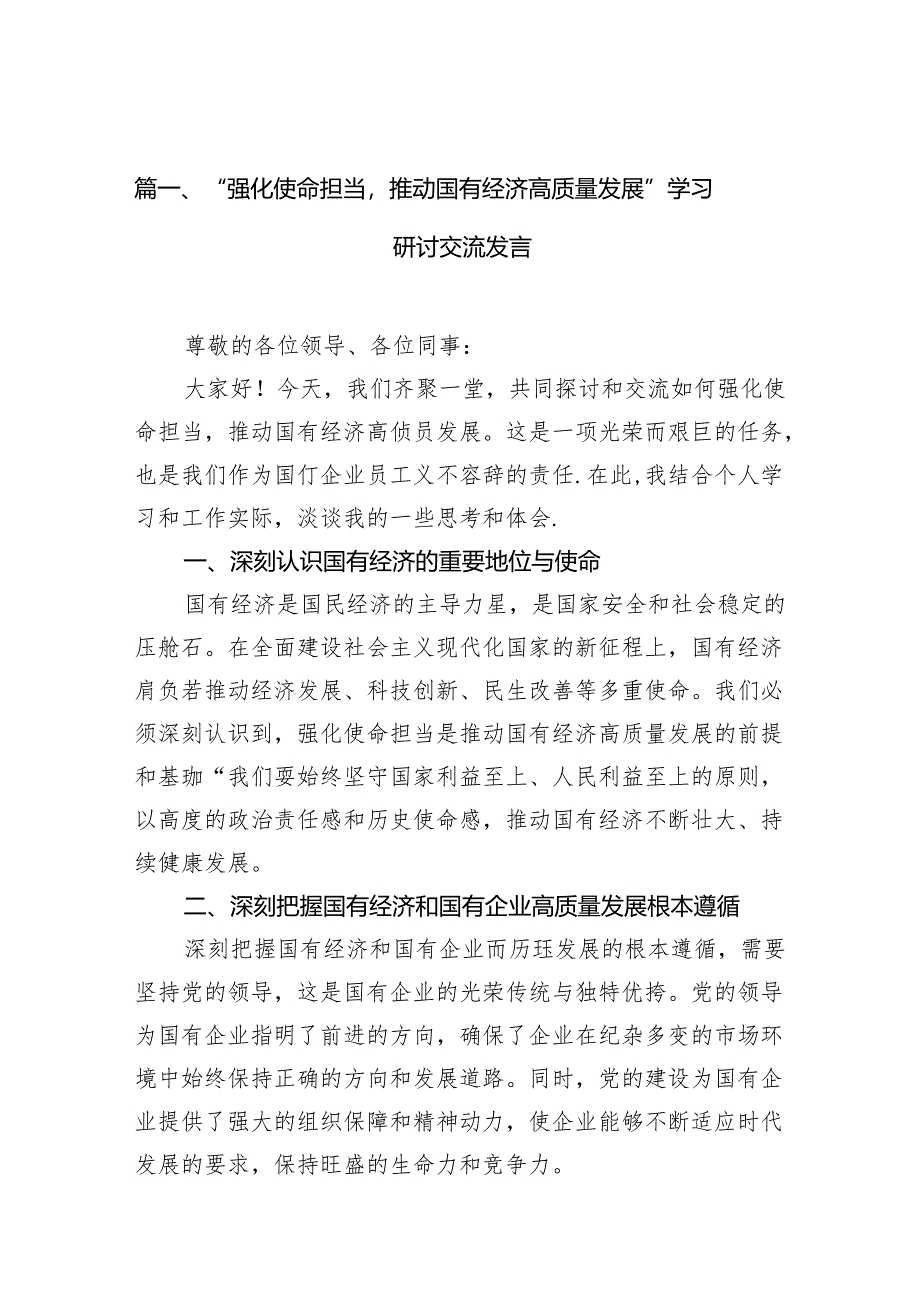 篇一、“强化使命担当，推动国有经济高质量发展”学习研讨交流发言

尊敬的各位领导、各位同事：

大家好！今天，我们齐聚一堂，共同探讨和交流如何强化使命担当，推动国有经济高侦员发展。这是一项光荣而艰巨的任务，也是我们作为国仃企业员工义不容辞的责任.在此,我结合个人学习和工作实际，淡谈我的一些思考和体会.

一、深刻认识国有经济的重要地位与使命

国有经济是国民经济的主导力星，是国家安全和社会稳定的压舱石。在全面建设社会主义现代化国家的新征程上，国有经济肩负若推动经济发展、科技创新、民生改善等多重使命。我们必须深刻认识到，强化使命担当是推动国有经济高质量发展的前提和基珈“我们要始终坚守国家利益至上、人民利益至上的原则，以高度的政治责任感和历史使命感，推动国有经济不断壮大、持续健康发展。

二、深刻把握国有经济和国有企业高质量发展根本遵循

深刻把握国有经济和国有企业而历珏发展的根本遵循，需要坚持党的领导，这是国有企业的光荣传统与独特优挎。党的领导为国有企业指明了前进的方向，确保了企业在纪杂多变的市场环境中始终保持正确的方向和发展道路。同时，党的建设为国有企业提供了强大的组织保障和精神动力，使企业能够不断适应时代发展的要求，保持旺盛的生命力和竞争力。